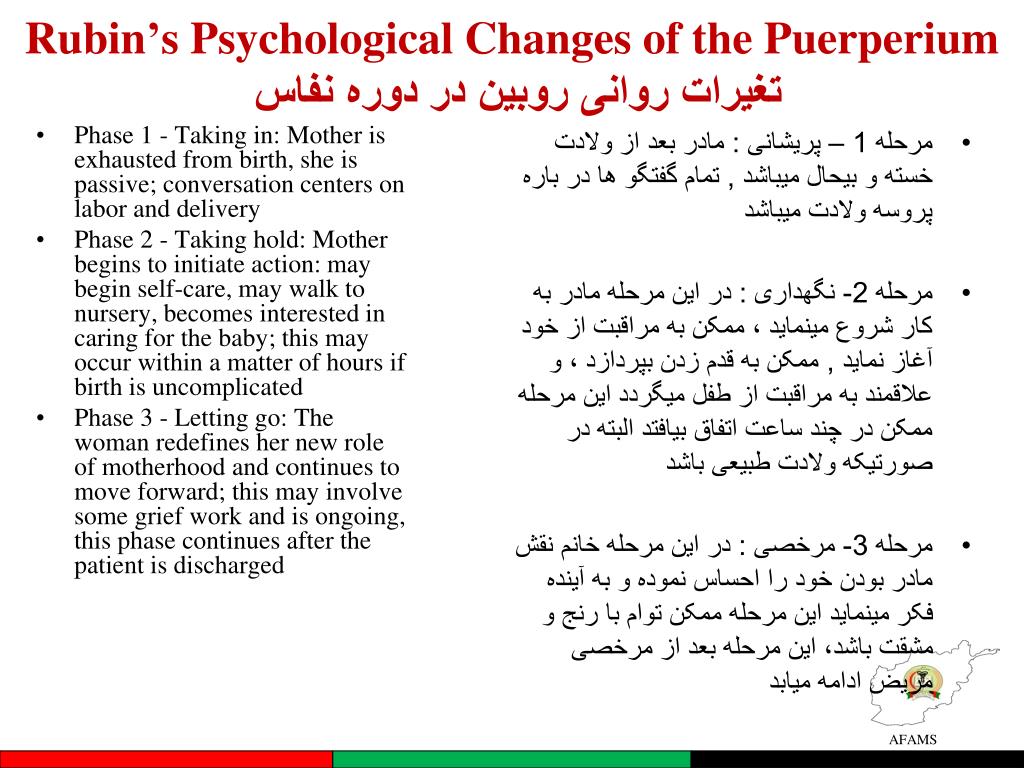 Rubin's Psychological Changes of the Puerperium
تغیرات روانی روبین در دوره نفاس

• Phase 1 - Taking in: Mother is exhausted from birth, she is passive; conversation centers on labor and delivery
• Phase 2 - Taking hold: Mother begins to initiate action: may begin self-care, may walk to nursery, becomes interested in caring for the baby; this may occur within a matter of hours if birth is uncomplicated
• Phase 3 - Letting go: The woman redefines her new role of motherhood and continues to move forward; this may involve some grief work and is ongoing, this phase continues after the patient is discharged

• مرحله 1 – پریشانی : مادر بعد از ولادت خسته و بیحال میباشد , تمام گفتگو ها در باره پروسه ولادت میباشد
• مرحله 2- نگهداری : در این مرحله مادر به کار شروع مینماید ، ممکن به مراقبت از خود آغاز نماید , ممکن به قدم زدن بپردازد ، و علاقمند به مراقبت از طفل میگردد این مرحله ممکن در چند ساعت اتفاق بیافتد البته در صورتیکه ولادت طبیعی باشد
• مرحله 3- مرخصی : در این مرحله خانم نقش مادر بودن خود را احساس نموده و به آینده فکر مینماید این مرحله ممکن توام با رنج و مشقت باشد، این مرحله بعد از مرخصی مریض ادامه میابد

AFAMS